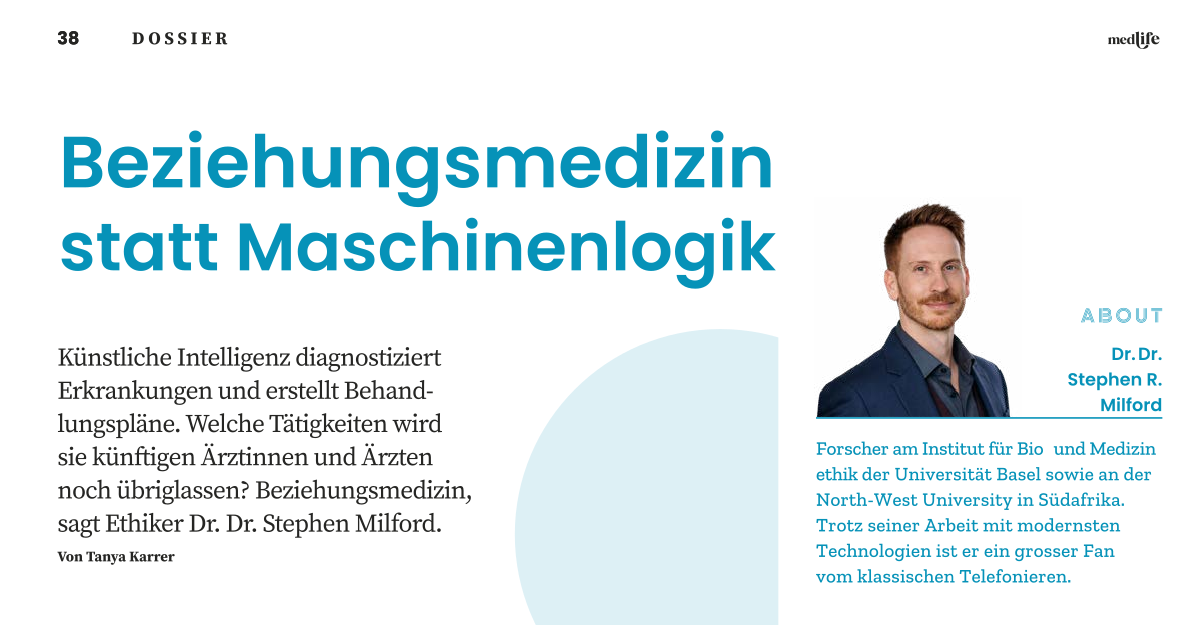 38 DOSSIER

medlife

Beziehungsmedizin statt Maschinenlogik

Künstliche Intelligenz diagnostiziert Erkrankungen und erstellt Behandlungspläne. Welche Tätigkeiten wird sie künftigen Ärztinnen und Ärzten noch übriglassen? Beziehungsmedizin, sagt Ethiker Dr. Dr. Stephen Milford.

Von Tanya Karrer

ABOUT

Dr. Dr. Stephen R. Milford

Forscher am Institut für Bio und Medizin ethik der Universität Basel sowie an der North-West University in Südafrika. Trotz seiner Arbeit mit modernsten Technologien ist er ein grosser Fan vom klassischen Telefonieren.